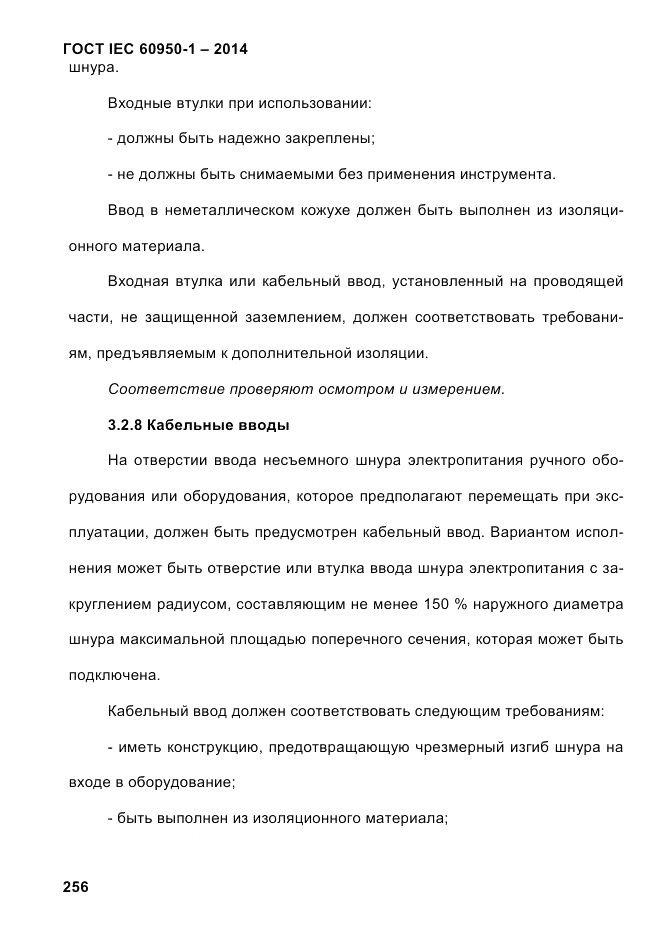 ГОСТ IEC 60950-1 – 2014

шнура.

Входные втулки при использовании:

- должны быть надежно закреплены;

- не должны быть снимаемыми без применения инструмента.

Ввод в неметаллическом кожухе должен быть выполнен из изоляционного материала.

Входная втулка или кабельный ввод, установленный на проводящей части, не защищенной заземлением, должен соответствовать требованиям, предъявляемым к дополнительной изоляции.

Соответствие проверяют осмотром и измерением.

3.2.8 Кабельные вводы

На отверстии ввода несъемного шнура электропитания ручного оборудования или оборудования, которое предполагают перемещать при эксплуатации, должен быть предусмотрен кабельный ввод. Вариантом исполнения может быть отверстие или втулка ввода шнура электропитания с закруглением радиусом, составляющим не менее 150 % наружного диаметра шнура максимальной площадью поперечного сечения, которая может быть подключена.

Кабельный ввод должен соответствовать следующим требованиям:

- иметь конструкцию, предотвращающую чрезмерный изгиб шнура на входе в оборудование;

- быть выполнен из изоляционного материала;

256